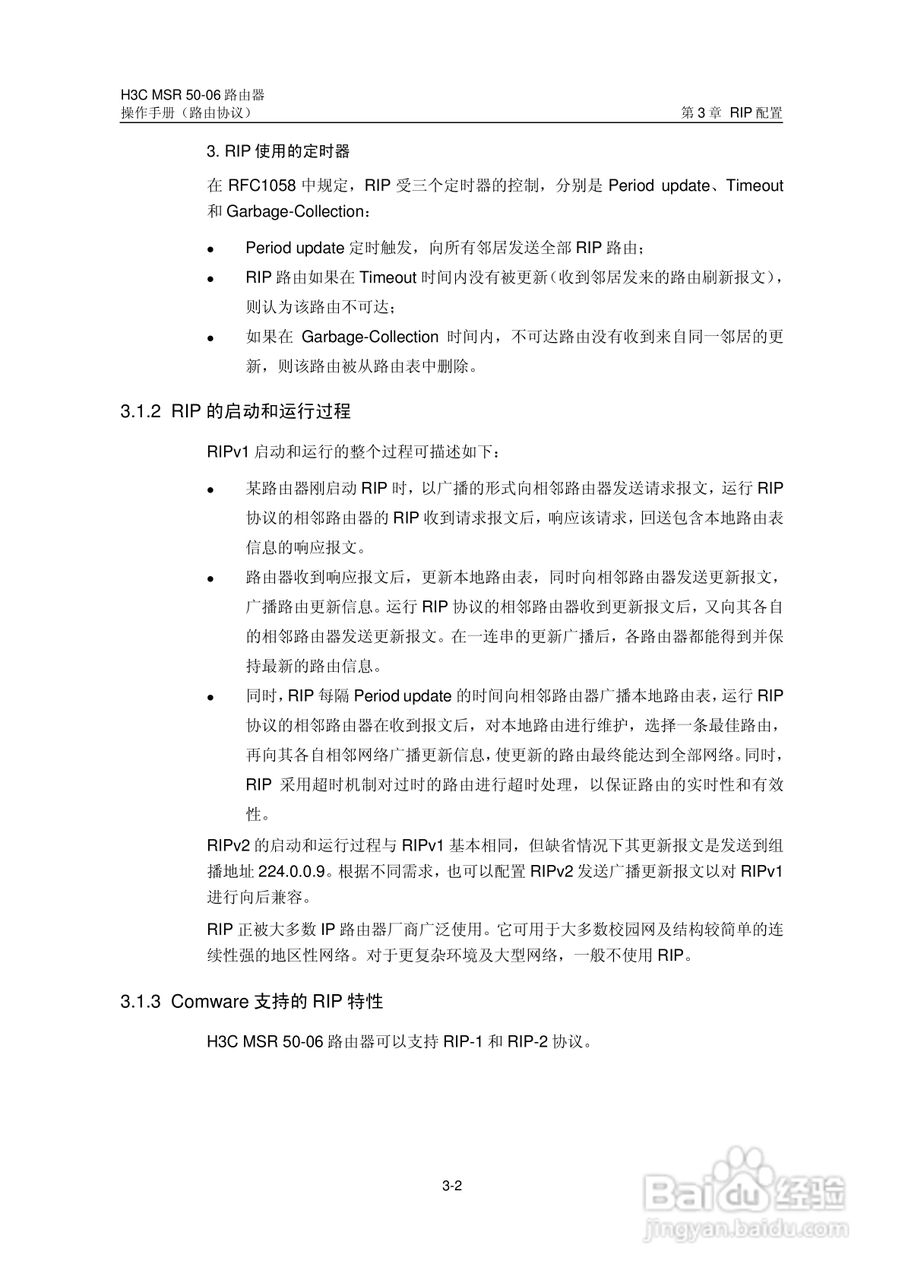 H3C MSR 50-06 路由器
操作手册（路由协议）

第 3 章 RIP 配置

3. RIP 使用的定时器

在 RFC1058 中规定，RIP 受三个定时器的控制，分别是 Period update、Timeout 和 Garbage-Collection：

- Period update 定时触发，向所有邻居发送全部 RIP 路由；
- RIP 路由如果在 Timeout 时间内没有被更新（收到邻居发来的路由刷新报文），则认为该路由不可达；
- 如果在 Garbage-Collection 时间内，不可达路由没有收到来自同一邻居的更新，则该路由被从路由表中删除。

3.1.2 RIP 的启动和运行过程

RIPv1 启动和运行的整个过程可描述如下：

- 某路由器刚启动 RIP 时，以广播的形式向相邻路由器发送请求报文，运行 RIP 协议的相邻路由器的 RIP 收到请求报文后，响应该请求，回送包含本地路由表信息的响应报文。
- 路由器收到响应报文后，更新本地路由表，同时向相邻路由器发送更新报文，广播路由更新信息。运行 RIP 协议的相邻路由器收到更新报文后，又向其各自的相邻路由器发送更新报文。在一连串的更新广播后，各路由器都能得到并保持最新的路由信息。
- 同时，RIP 每隔 Period update 的时间向相邻路由器广播本地路由表，运行 RIP 协议的相邻路由器在收到报文后，对本地路由进行维护，选择一条最佳路由，再向其各自相邻网络广播更新信息，使更新的路由最终能达到全部网络。同时，RIP 采用超时机制对过时的路由进行超时处理，以保证路由的实时性和有效性。

RIPv2 的启动和运行过程与 RIPv1 基本相同，但缺省情况下其更新报文是发送到组播地址 224.0.0.9。根据不同需求，也可以配置 RIPv2 发送广播更新报文以对 RIPv1 进行向后兼容。

RIP 正被大多数 IP 路由器厂商广泛使用。它可用于大多数校园网及结构较简单的连续性强的地区性网络。对于更复杂环境及大型网络，一般不使用 RIP。

3.1.3 Comware 支持的 RIP 特性

H3C MSR 50-06 路由器可以支持 RIP-1 和 RIP-2 协议。

3-2

Baidu 经验
jingyan.baidu.com